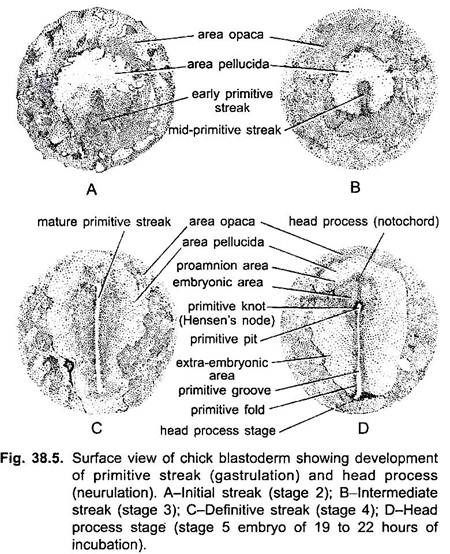 area opaca
area pellucida
early primitive streak
mid-primitive streak
A
B
mature primitive streak
area opaca
head process (notochord)
area pellucida
proamnion area
embryonic area
primitive knot (Hensen's node)
primitive pit
extra-embryonic area
primitive groove
primitive fold
head process stage
C
D

Fig. 38.5. Surface view of chick blastoderm showing development of primitive streak (gastrulation) and head process (neurulation). A–Initial streak (stage 2); B–Intermediate streak (stage 3); C–Definitive streak (stage 4); D–Head process stage (stage 5 embryo of 19 to 22 hours of incubation).